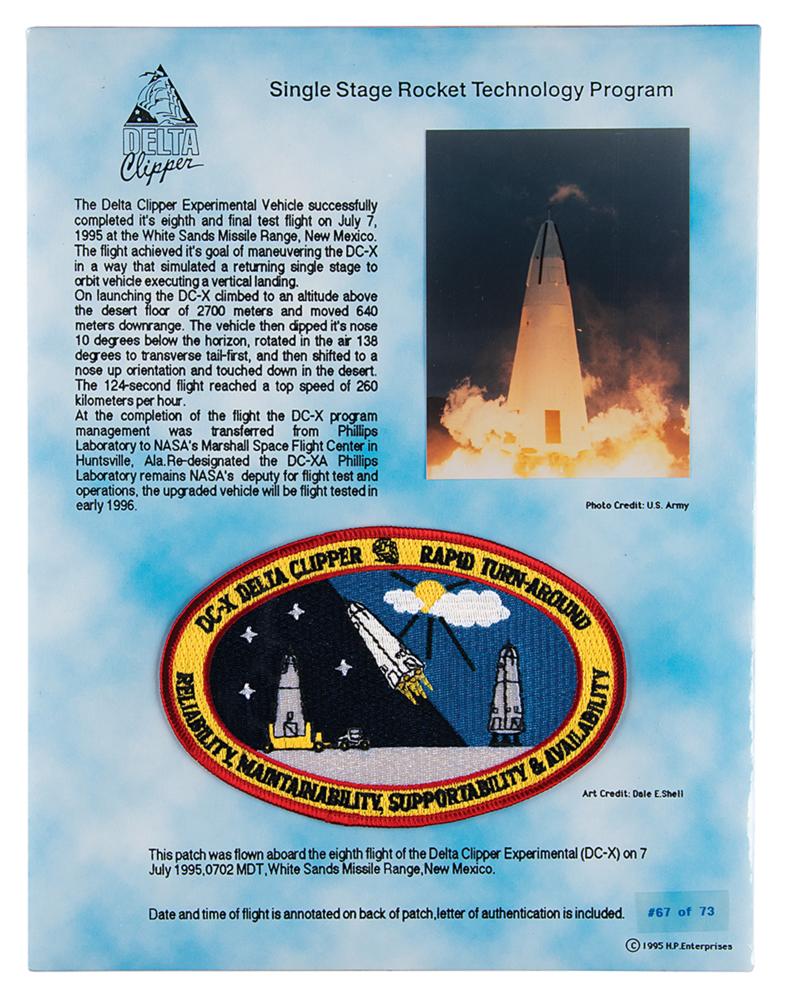 DELTA Clipper

Single Stage Rocket Technology Program

The Delta Clipper Experimental Vehicle successfully completed it's eighth and final test flight on July 7, 1995 at the White Sands Missile Range, New Mexico. The flight achieved it's goal of maneuvering the DC-X in a way that simulated a returning single stage to orbit vehicle executing a vertical landing.
On launching the DC-X climbed to an altitude above the desert floor of 2700 meters and moved 640 meters downrange. The vehicle then dipped it's nose 10 degrees below the horizon, rotated in the air 138 degrees to transverse tail-first, and then shifted to a nose up orientation and touched down in the desert. The 124-second flight reached a top speed of 260 kilometers per hour.
At the completion of the flight the DC-X program management was transferred from Phillips Laboratory to NASA's Marshall Space Flight Center in Huntsville, Ala.Re-designated the DC-XA Phillips Laboratory remains NASA's deputy for flight test and operations, the upgraded vehicle will be flight tested in early 1996.

Photo Credit: U.S. Army

DC-X DELTA CLIPPER RAPID TURN-AROUND
RELIABILITY, MAINTAINABILITY, SUPPORTABILITY & AVAILABILITY

Art Credit: Dale E.Shell

This patch was flown aboard the eighth flight of the Delta Clipper Experimental (DC-X) on 7 July 1995,0702 MDT,White Sands Missile Range,New Mexico.

Date and time of flight is annotated on back of patch,letter of authentication is included.

#67 of 73

© 1995 H.P.Enterprises